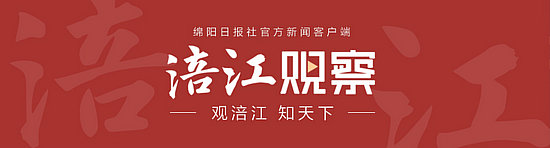 绵阳日报社官方新闻客户端

涪江观察

观涪江 知天下